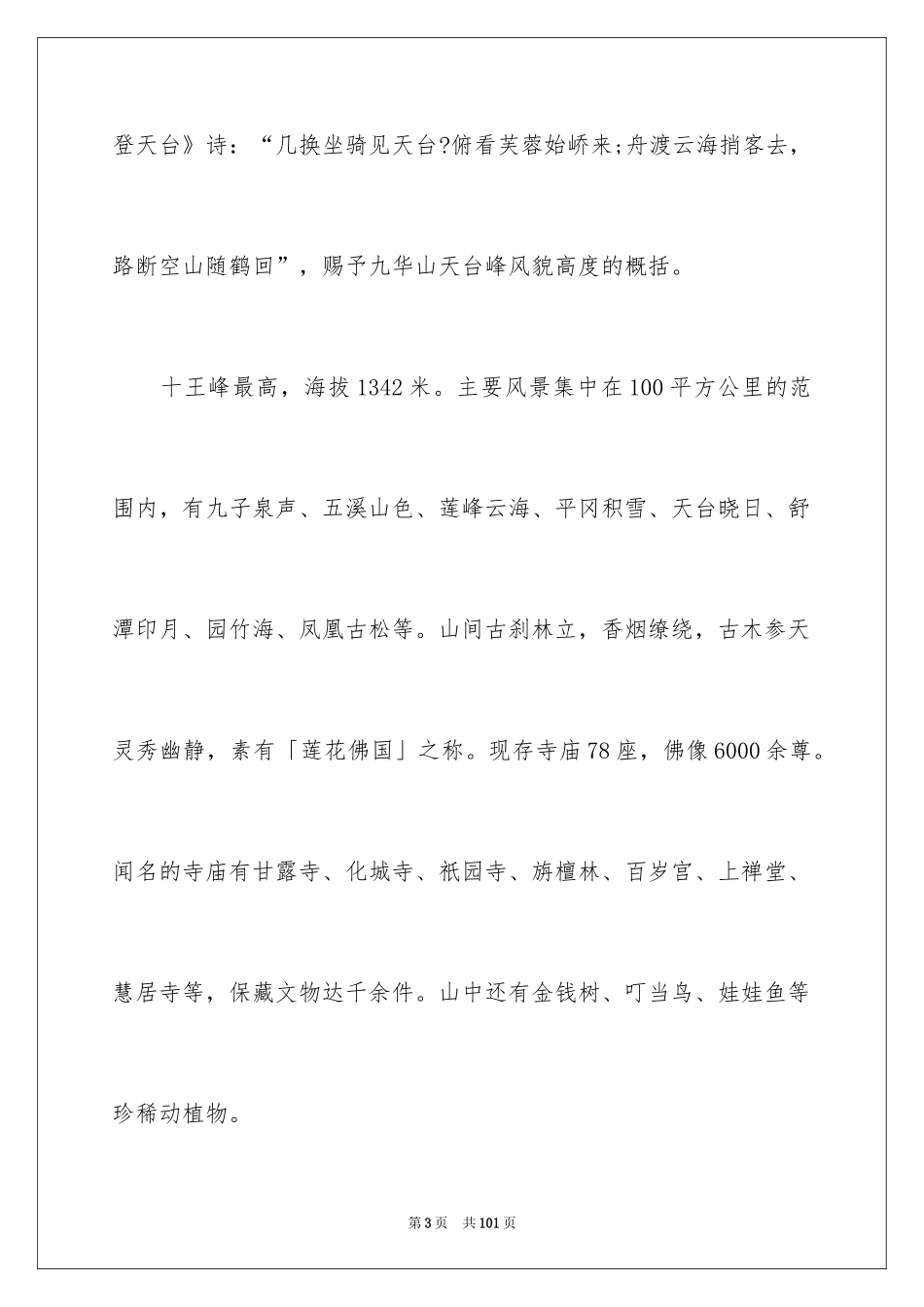 登天台》诗：“几换坐骑见天台?俯看芙蓉始峤来;舟渡云海捎客去，路断空山随鹤回”，赐予九华山天台峰风貌高度的概括。

十王峰最高，海拔1342米。主要风景集中在100平方公里的范围内，有九子泉声、五溪山色、莲峰云海、平冈积雪、天台晓日、舒潭印月、园竹海、凤凰古松等。山间古刹林立，香烟缭绕，古木参天灵秀幽静，素有「莲花佛国」之称。现存寺庙78座，佛像6000余尊。闻名的寺庙有甘露寺、化城寺、祇园寺、旃檀林、百岁宫、上禅堂、慧居寺等，保藏文物达千余件。山中还有金钱树、叮当鸟、娃娃鱼等珍稀动植物。

第3页 共101页